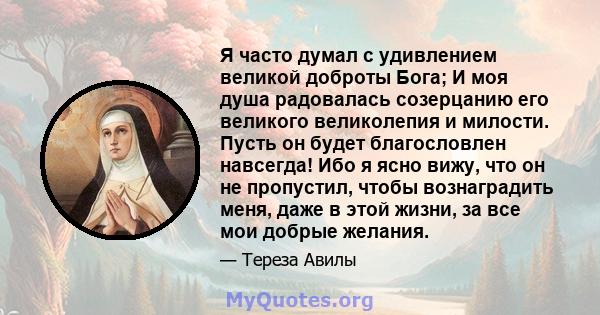 Я часто думал с удивлением великой доброты Бога; И моя душа радовалась созерцанию его великого великолепия и милости. Пусть он будет благословлен навсегда! Ибо я ясно вижу, что он не пропустил, чтобы вознаградить меня, даже в этой жизни, за все мои добрые желания.

— Тереза Авилы

MyQuotes.org